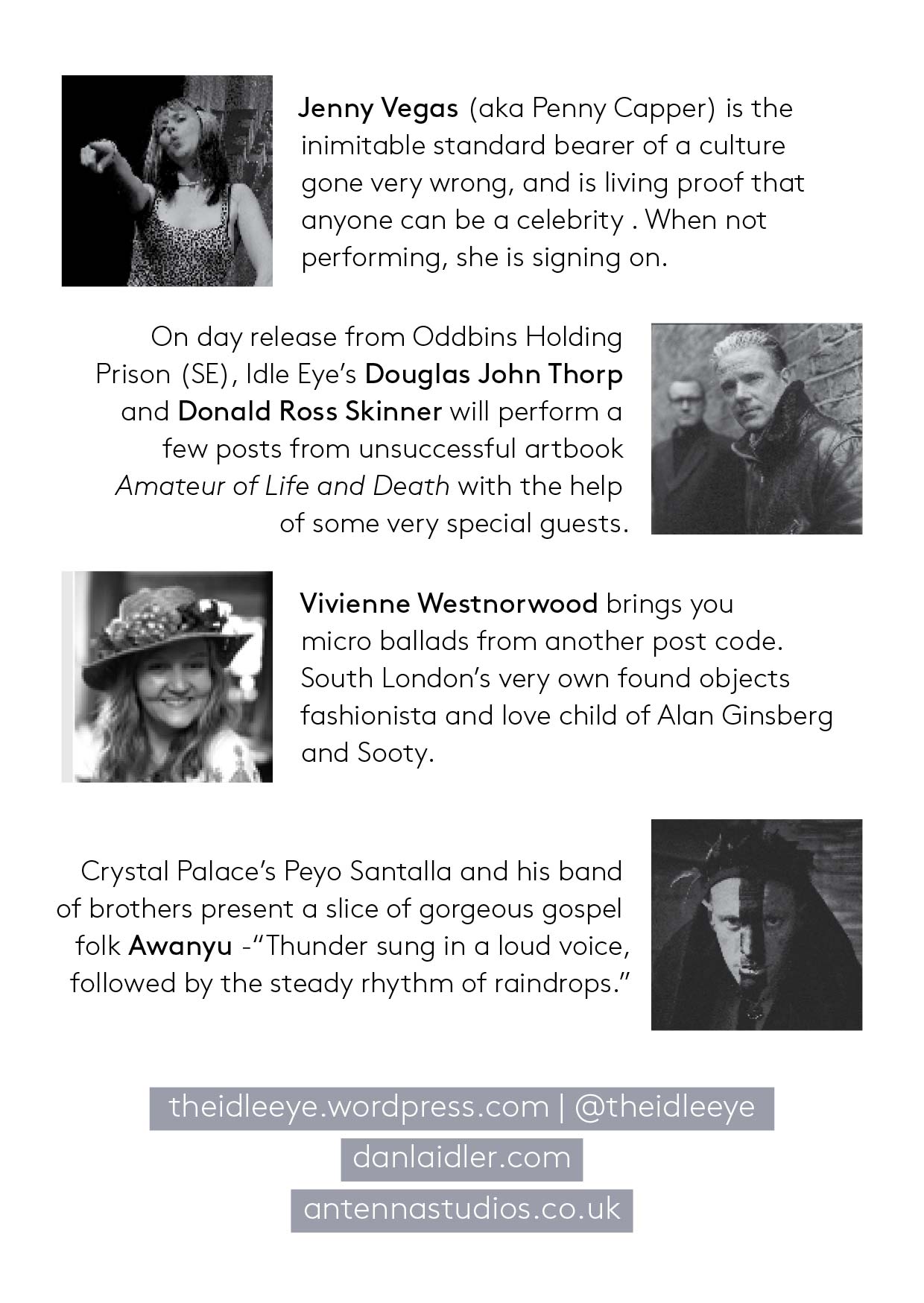 Jenny Vegas (aka Penny Capper) is the inimitable standard bearer of a culture gone very wrong, and is living proof that anyone can be a celebrity . When not performing, she is signing on.

On day release from Oddbins Holding Prison (SE), Idle Eye's Douglas John Thorp and Donald Ross Skinner will perform a few posts from unsuccessful artbook Amateur of Life and Death with the help of some very special guests.

Vivienne Westnorwood brings you micro ballads from another post code. South London's very own found objects fashionista and love child of Alan Ginsberg and Sooty.

Crystal Palace's Peyo Santalla and his band of brothers present a slice of gorgeous gospel folk Awanyu -"Thunder sung in a loud voice, followed by the steady rhythm of raindrops."

theidleeye.wordpress.com | @theidleeye
danlaidler.com
antennastudios.co.uk